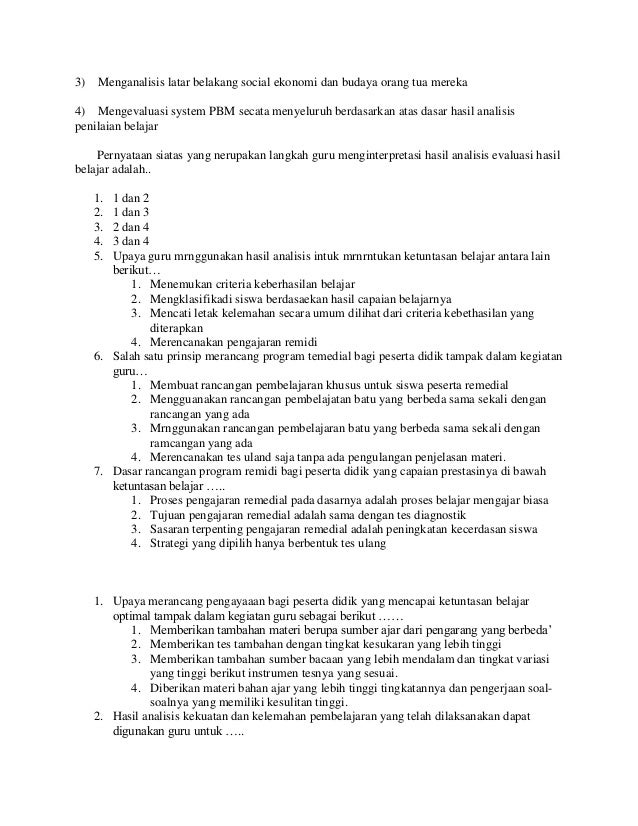 3) Menganalisis latar belakang social ekonomi dan budaya orang tua mereka

4) Mengevaluasi system PBM secata menyeluruh berdasarkan atas dasar hasil analisis penilaian belajar

Pernyataan siatas yang nerupakan langkah guru menginterpretasi hasil analisis evaluasi hasil belajar adalah..

1. 1 dan 2
2. 1 dan 3
3. 2 dan 4
4. 3 dan 4
5. Upaya guru mrnggunakan hasil analisis intuk mrnrntukan ketuntasan belajar antara lain berikut…
   1. Menemukan criteria keberhasilan belajar
   2. Mengklasifikadi siswa berdasaekan hasil capaian belajarnya
   3. Mencati letak kelemahan secara umum dilihat dari criteria kebethasilan yang diterapkan
   4. Merencanakan pengajaran remidi
6. Salah satu prinsip merancang program temedial bagi peserta didik tampak dalam kegiatan guru…
   1. Membuat rancangan pembelajaran khusus untuk siswa peserta remedial
   2. Mengguanakan rancangan pembelajatan batu yang berbeda sama sekali dengan rancangan yang ada
   3. Mrnggunakan rancangan pembelajaran batu yang berbeda sama sekali dengan ramcangan yang ada
   4. Merencanakan tes uland saja tanpa ada pengulangan penjelasan materi.
7. Dasar rancangan program remidi bagi peserta didik yang capaian prestasinya di bawah ketuntasan belajar …..
   1. Proses pengajaran remedial pada dasarnya adalah proses belajar mengajar biasa
   2. Tujuan pengajaran remedial adalah sama dengan tes diagnostik
   3. Sasaran terpenting pengajaran remedial adalah peningkatan kecerdasan siswa
   4. Strategi yang dipilih hanya berbentuk tes ulang

1. Upaya merancang pengayaaan bagi peserta didik yang mencapai ketuntasan belajar optimal tampak dalam kegiatan guru sebagai berikut ……
   1. Memberikan tambahan materi berupa sumber ajar dari pengarang yang berbeda'
   2. Memberikan tes tambahan dengan tingkat kesukaran yang lebih tinggi
   3. Memberikan tambahan sumber bacaan yang lebih mendalam dan tingkat variasi yang tinggi berikut instrumen tesnya yang sesuai.
   4. Diberikan materi bahan ajar yang lebih tinggi tingkatannya dan pengerjaan soal-soalnya yang memiliki kesulitan tinggi.
2. Hasil analisis kekuatan dan kelemahan pembelajaran yang telah dilaksanakan dapat digunakan guru untuk …..